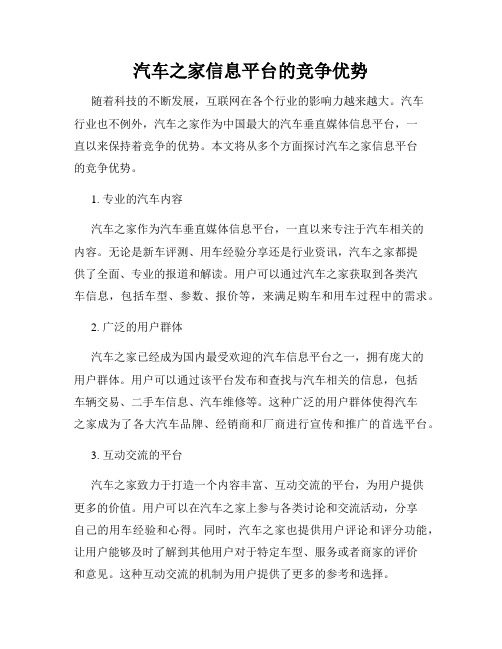 汽车之家信息平台的竞争优势

随着科技的不断发展，互联网在各个行业的影响力越来越大。汽车行业也不例外，汽车之家作为中国最大的汽车垂直媒体信息平台，一直以来保持着竞争的优势。本文将从多个方面探讨汽车之家信息平台的竞争优势。

1. 专业的汽车内容

汽车之家作为汽车垂直媒体信息平台，一直以来专注于汽车相关的内容。无论是新车评测、用车经验分享还是行业资讯，汽车之家都提供了全面、专业的报道和解读。用户可以通过汽车之家获取到各类汽车信息，包括车型、参数、报价等，来满足购车和用车过程中的需求。

2. 广泛的用户群体

汽车之家已经成为国内最受欢迎的汽车信息平台之一，拥有庞大的用户群体。用户可以通过该平台发布和查找与汽车相关的信息，包括车辆交易、二手车信息、汽车维修等。这种广泛的用户群体使得汽车之家成为了各大汽车品牌、经销商和厂商进行宣传和推广的首选平台。

3. 互动交流的平台

汽车之家致力于打造一个内容丰富、互动交流的平台，为用户提供更多的价值。用户可以在汽车之家上参与各类讨论和交流活动，分享自己的用车经验和心得。同时，汽车之家也提供用户评论和评分功能，让用户能够及时了解到其他用户对于特定车型、服务或者商家的评价和意见。这种互动交流的机制为用户提供了更多的参考和选择。